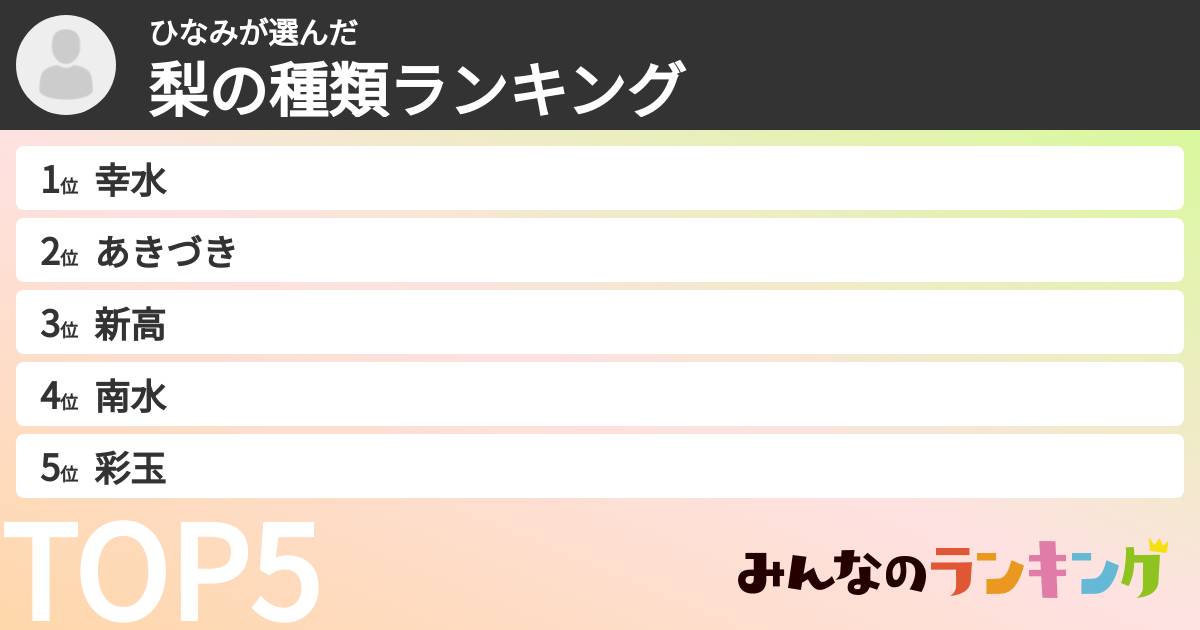 ひなみが選んだ
梨の種類ランキング

1位 幸水
2位 あきづき
3位 新高
4位 南水
5位 彩玉

TOP5

みんなのランキング